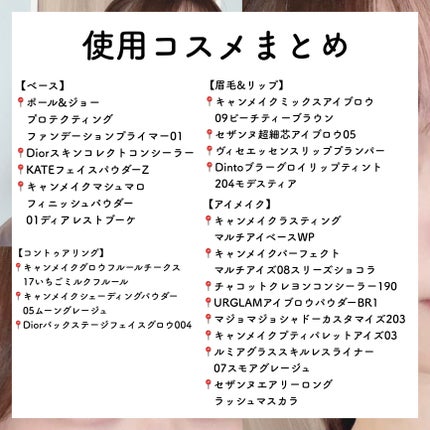 使用コスメまとめ

【ベース】
📍ポール&ジョー
プロテクティング
ファンデーションプライマー01
📍Diorスキンコレクトコンシーラー
📍KATEフェイスパウダーZ
📍キャンメイクマシュマロ
フィニッシュパウダー
01ディアレストブーケ

【コントゥアリング】
📍キャンメイクグロウフルールチークス
17いちごミルクフルール
📍キャンメイクシェーディングパウダー
05ムーングレージュ
📍Diorバックステージフェイスグロウ004

【眉毛&リップ】
📍キャンメイクミックスアイブロウ
09ピーチティーブラウン
📍セザンヌ超細芯アイブロウ05
📍ヴィセエッセンスリッププランパー
📍Dintoブラーグロイリップティント
204モデスティア

【アイメイク】
📍キャンメイクラスティング
マルチアイベースWP
📍キャンメイクパーフェクト
マルチアイズ08スリーズショコラ
📍チャコットクレヨンコンシーラー190
📍URGLAMアイブロウパウダーBR1
📍マジョマジョシャドーカスタマイズ203
📍キャンメイクプティパレットアイズ03
📍ルミアグラススキルレスライナー
07スモアグレージュ
📍セザンヌエアリーロング
ラッシュマスカラ